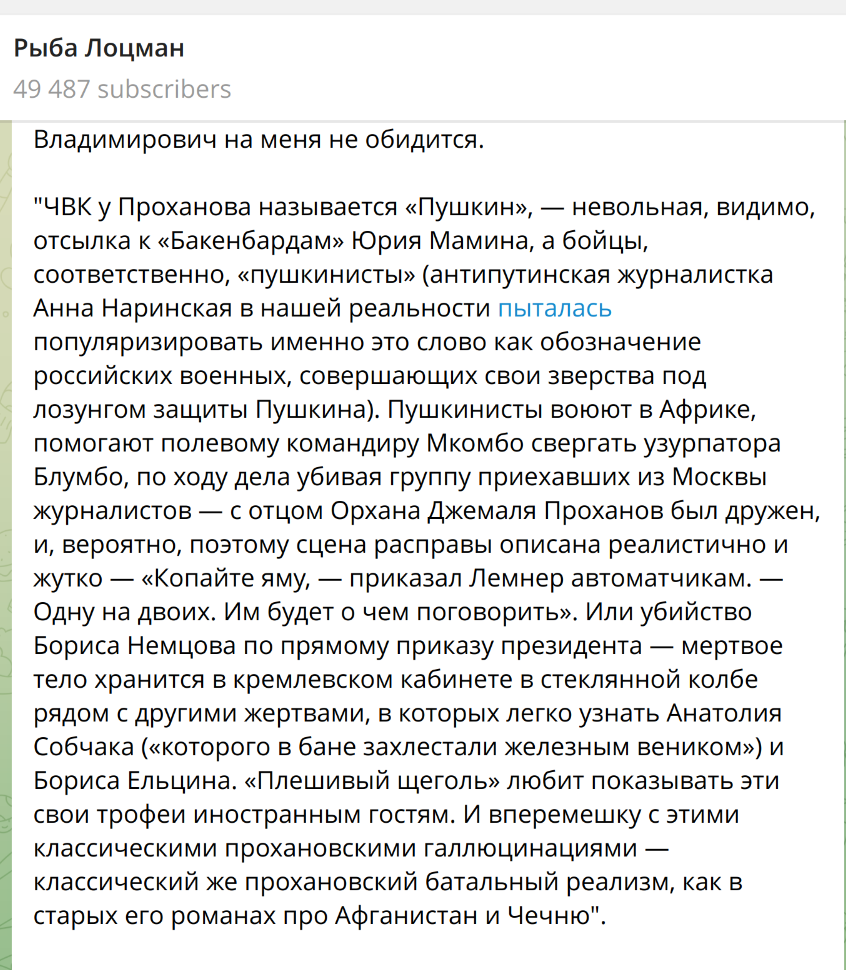 Рыба Лоцман
49 487 subscribers

Владимирович на меня не обидится.

"ЧВК у Проханова называется «Пушкин», — невольная, видимо, отсылка к «Бакенбардам» Юрия Мамина, а бойцы, соответственно, «пушкинисты» (антипутинская журналистка Анна Наринская в нашей реальности пыталась популяризировать именно это слово как обозначение российских военных, совершающих свои зверства под лозунгом защиты Пушкина). Пушкинисты воюют в Африке, помогают полевому командиру Мкомбо свергать узурпатора Блумбо, по ходу дела убивая группу приехавших из Москвы журналистов — с отцом Орхана Джемаля Проханов был дружен, и, вероятно, поэтому сцена расправы описана реалистично и жутко — «Копайте яму, — приказал Лемнер автоматчикам. — Одну на двоих. Им будет о чем поговорить». Или убийство Бориса Немцова по прямому приказу президента — мертвое тело хранится в кремлевском кабинете в стеклянной колбе рядом с другими жертвами, в которых легко узнать Анатолия Собчака («которого в бане захлестали железным веником») и Бориса Ельцина. «Плешивый щеголь» любит показывать эти свои трофеи иностранным гостям. И вперемешку с этими классическими прохановскими галлюцинациями — классический же прохановский батальный реализм, как в старых его романах про Афганистан и Чечню".